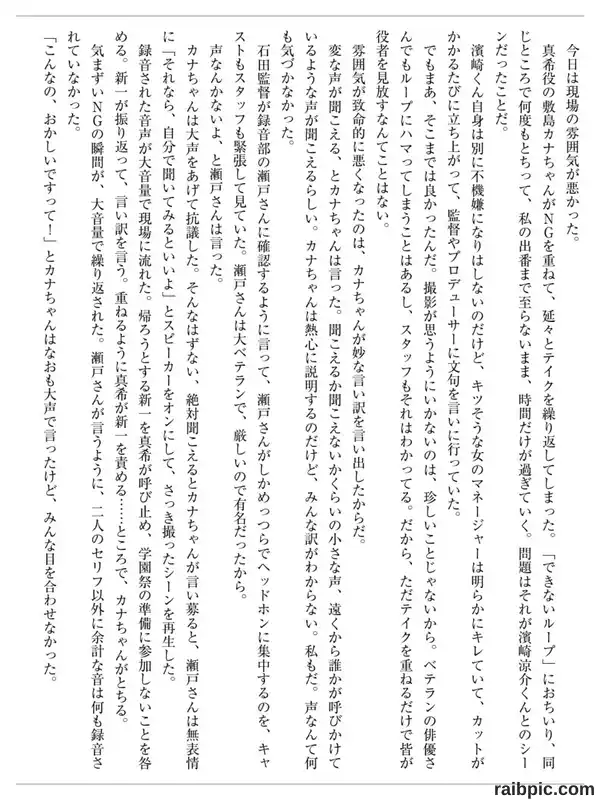 今日は現場の雰囲気が悪かった。

真希役の敷島カナちゃんがNGを重ねて、延々とテイクを繰り返してしまった。「できないループ」におちいり、同じところで何度もとちって、私の出番まで至らないまま、時間だけが過ぎていく。問題はそれが濱崎涼介くんとのシーンだったことだ。

濱崎くん自身は別に不機嫌になりはしないのだけど、キツそうな女のマネージャーは明らかにキレていて、カットがかかるたびに立ち上がって、監督やプロデューサーに文句を言いに行っていた。

でもまあ、そこまでは良かったんだ。撮影が思うようにいかないのは、珍しいことじゃないから。ベテランの俳優さんでもループにハマってしまうことはあるし、スタッフもそれはわかってる。だから、ただテイクを重ねるだけで皆が役者を見放すなんてことはない。

雰囲気が致命的に悪くなったのは、カナちゃんが妙な言い訳を言い出したからだ。

変な声が聞こえる、とカナちゃんは言った。聞こえるか聞こえないかくらいの小さな声、遠くから誰かが呼びかけているような声が聞こえるらしい。カナちゃんは熱心に説明するのだけど、みんな訳がわからない。私もだ。声なんて何も気づかなかった。

石田監督が録音部の瀬戸さんに確認するように言って、瀬戸さんがしかめっつらでヘッドホンに集中するのを、キャストもスタッフも緊張して見ていた。瀬戸さんは大ベテランで、厳しいので有名だったから。

声なんかないよ、と瀬戸さんは言った。

カナちゃんは大声をあげて抗議した。そんなはずない、絶対聞こえるとカナちゃんが言い募ると、瀬戸さんは無表情に「それなら、自分で聞いてみるといいよ」とスピーカーをオンにして、さっき撮ったシーンを再生した。

録音された音声が大音量で現場に流れた。帰ろうとする新一を真希が呼び止め、学園祭の準備に参加しないことを咎める。新一が振り返って、言い訳を言う。重ねるように真希が新一を責める……ところで、カナちゃんがとちる。

気まずいNGの瞬間が、大音量で繰り返された。瀬戸さんが言うように、二人のセリフ以外に余計な音は何も録音されていなかった。

「こんなの、おかしいですって！」とカナちゃんはなおも大声で言ったけど、みんな目を合わせなかった。

raibpic.com